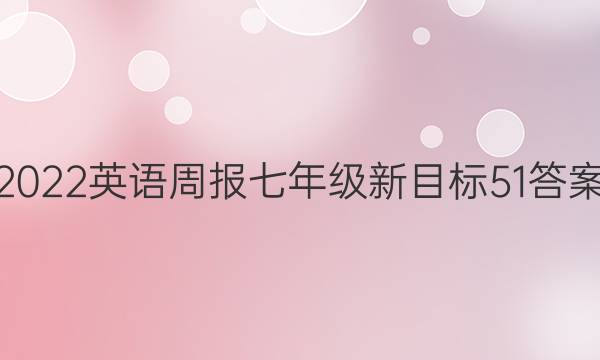 2022英语周报七年级新目标51答案